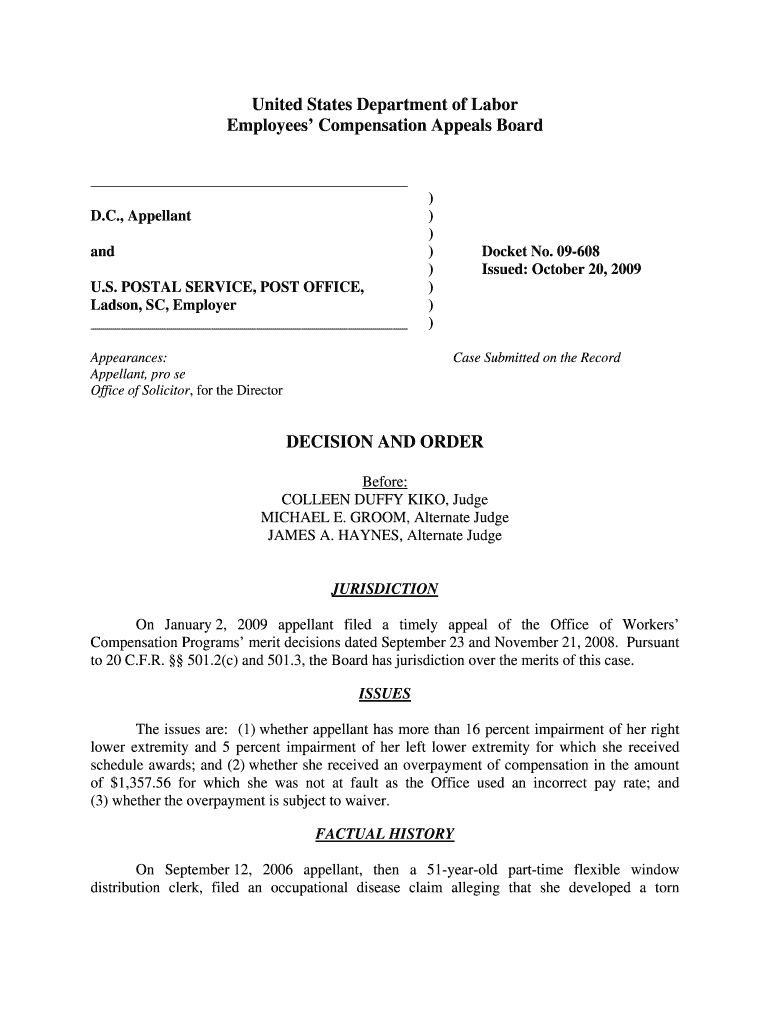 United States Department of Labor
Employees' Compensation Appeals Board

D.C., Appellant

and

U.S. POSTAL SERVICE, POST OFFICE, Ladson, SC, Employer

)
)
)
)
)
)
)
)

Docket No. 09-608
Issued: October 20, 2009

Appearances:
Appellant, pro se
Office of Solicitor, for the Director

Case Submitted on the Record

DECISION AND ORDER

Before:
COLLEEN DUFFY KIKO, Judge
MICHAEL E. GROOM, Alternate Judge
JAMES A. HAYNES, Alternate Judge

JURISDICTION

On January 2, 2009 appellant filed a timely appeal of the Office of Workers' Compensation Programs' merit decisions dated September 23 and November 21, 2008. Pursuant to 20 C.F.R. §§ 501.2(c) and 501.3, the Board has jurisdiction over the merits of this case.

ISSUES

The issues are: (1) whether appellant has more than 16 percent impairment of her right lower extremity and 5 percent impairment of her left lower extremity for which she received schedule awards; and (2) whether she received an overpayment of compensation in the amount of $1,357.56 for which she was not at fault as the Office used an incorrect pay rate; and (3) whether the overpayment is subject to waiver.

FACTUAL HISTORY

On September 12, 2006 appellant, then a 51-year-old part-time flexible window distribution clerk, filed an occupational disease claim alleging that she developed a torn